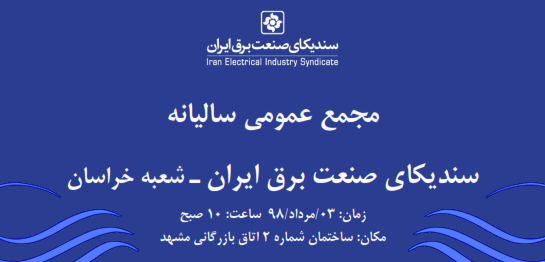 سندیکای صنعت برق ایران
Iran Electrical Industry Syndicate

مجمع عمومی سالیانه

سندیکای صنعت برق ایران ـ شعبه خراسان

زمان: ۰۳/مرداد/۹۸ ساعت: ۱۰ صبح

مکان: ساختمان شماره ۲ اتاق بازرگانی مشهد